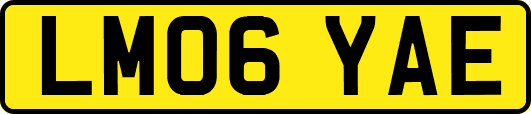 LM06 YAE